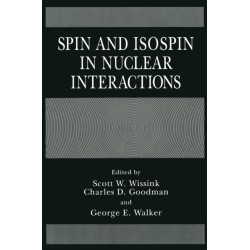 SPIN AND ISOSPIN
IN NUCLEAR
INTERACTIONS

Edited by
Scott W. Wissink
Charles D. Goodman
and
George E. Walker